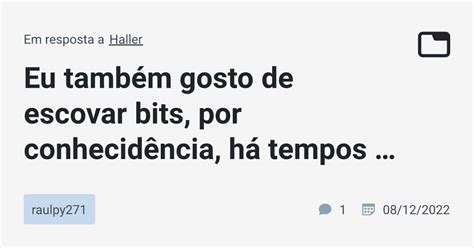 Em resposta a Haller

Eu também gosto de escovar bits, por conhecidência, há tempos …

raulpy271

1 08/12/2022